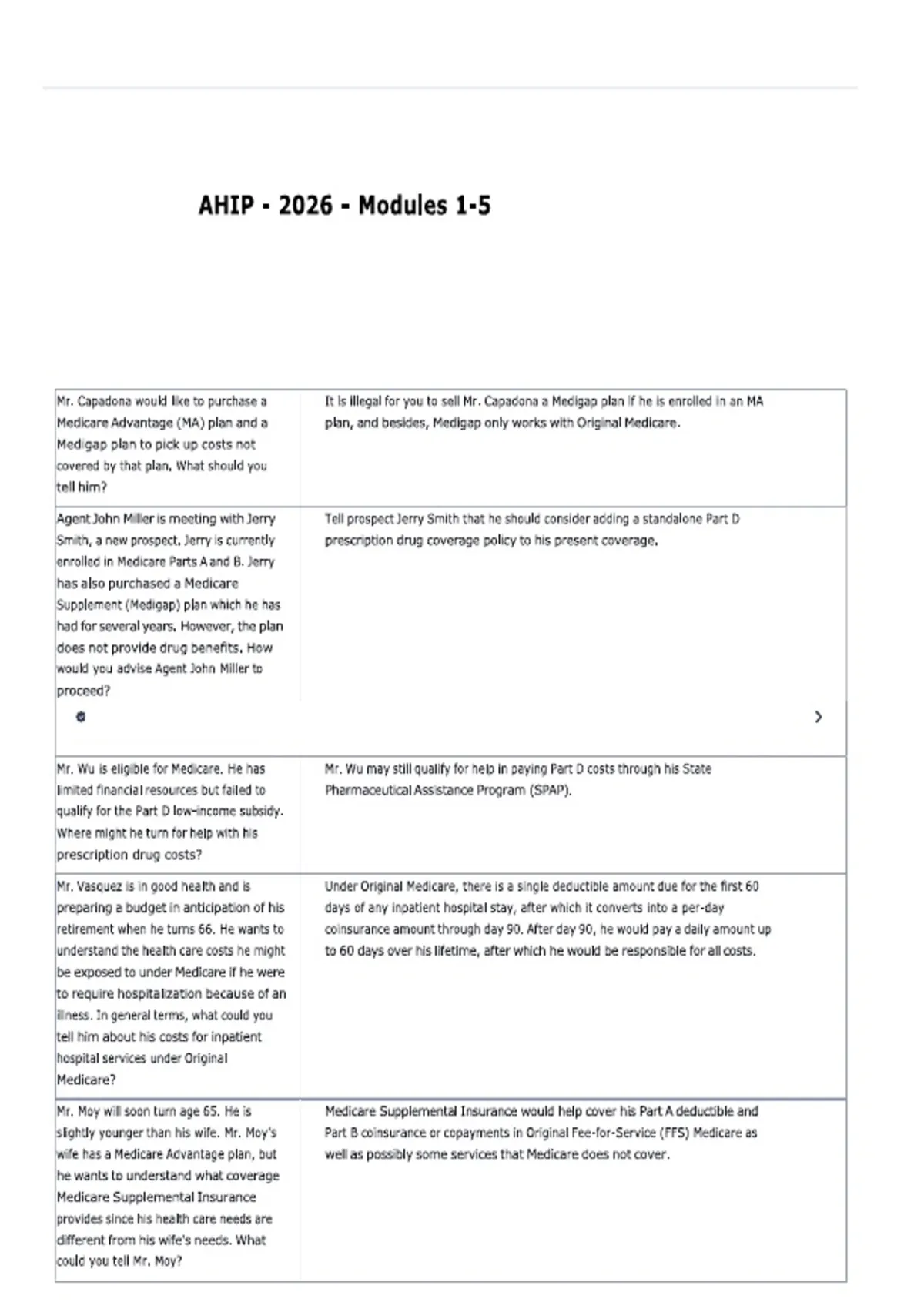 AHIP - 2026 - Modules 1-5

| | |
|---|---|
| Mr. Capadona would like to purchase a Medicare Advantage (MA) plan and a Medigap plan to pick up costs not covered by that plan. What should you tell him? | It is illegal for you to sell Mr. Capadona a Medigap plan if he is enrolled in an MA plan, and besides, Medigap only works with Original Medicare. |
| Agent John Miller is meeting with Jerry Smith, a new prospect. Jerry is currently enrolled in Medicare Parts A and B. Jerry has also purchased a Medicare Supplement (Medigap) plan which he has had for several years. However, the plan does not provide drug benefits. How would you advise Agent John Miller to proceed? | Tell prospect Jerry Smith that he should consider adding a standalone Part D prescription drug coverage policy to his present coverage. |
| Mr. Wu is eligible for Medicare. He has limited financial resources but failed to qualify for the Part D low-income subsidy. Where might he turn for help with his prescription drug costs? | Mr. Wu may still qualify for help in paying Part D costs through his State Pharmaceutical Assistance Program (SPAP). |
| Mr. Vasquez is in good health and is preparing a budget in anticipation of his retirement when he turns 66. He wants to understand the health care costs he might be exposed to under Medicare if he were to require hospitalization because of an illness. In general terms, what could you tell him about his costs for inpatient hospital services under Original Medicare? | Under Original Medicare, there is a single deductible amount due for the first 60 days of any inpatient hospital stay, after which it converts into a per-day coinsurance amount through day 90. After day 90, he would pay a daily amount up to 60 days over his lifetime, after which he would be responsible for all costs. |
| Mr. Moy will soon turn age 65. He is slightly younger than his wife. Mr. Moy's wife has a Medicare Advantage plan, but he wants to understand what coverage Medicare Supplemental Insurance provides since his health care needs are different from his wife's needs. What could you tell Mr. Moy? | Medicare Supplemental Insurance would help cover his Part A deductible and Part B coinsurance or copayments in Original Fee-for-Service (FFS) Medicare as well as possibly some services that Medicare does not cover. |